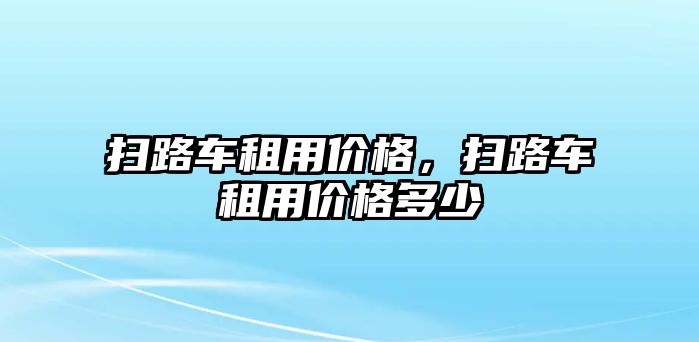 扫路车租用价格，扫路车租用价格多少